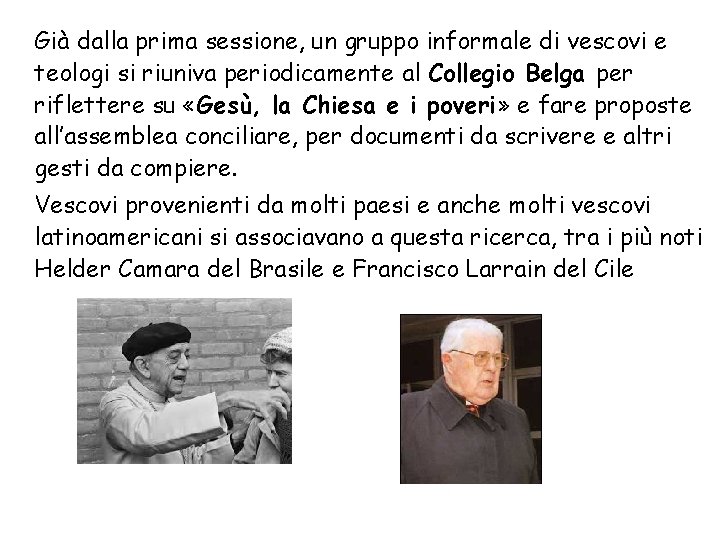 Già dalla prima sessione, un gruppo informale di vescovi e teologi si riuniva periodicamente al Collegio Belga per riflettere su «Gesù, la Chiesa e i poveri» e fare proposte all'assemblea conciliare, per documenti da scrivere e altri gesti da compiere.

Vescovi provenienti da molti paesi e anche molti vescovi latinoamericani si associavano a questa ricerca, tra i più noti Helder Camara del Brasile e Francisco Larrain del Cile